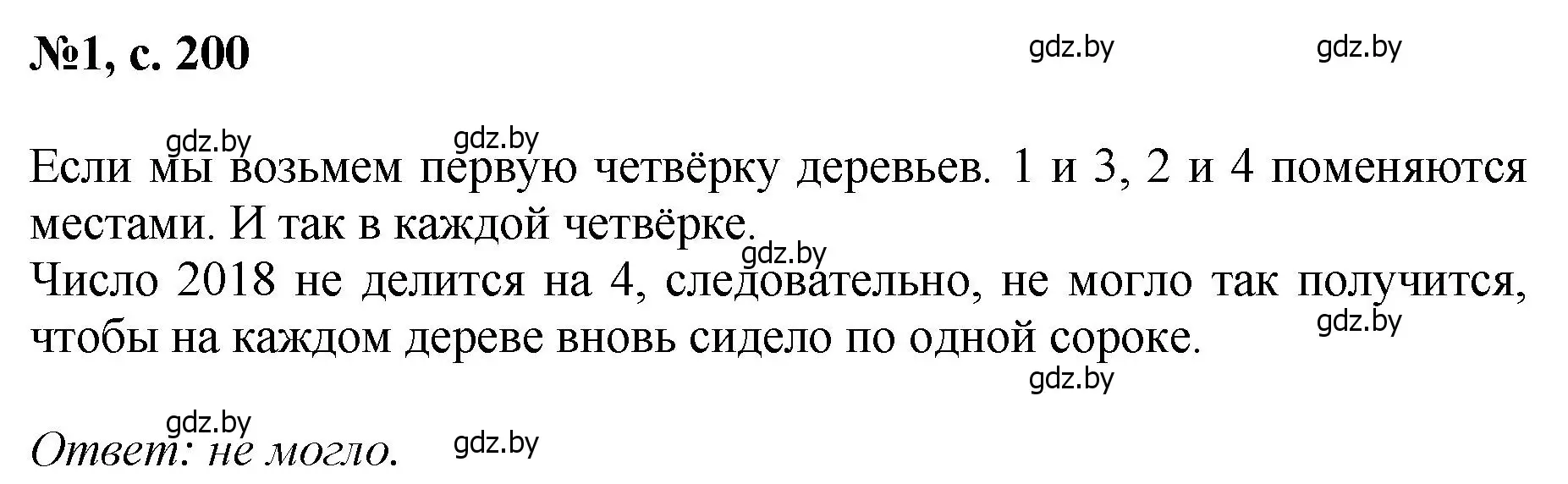 №1, с. 200

gdz.by gdz.by

gdz.by gdz.by

Если мы возьмем первую четвёрку деревьев. 1 и 3, 2 и 4 поменяются местами. И так в каждой четвёрке.

gdz.by

Число 2018 не делится на 4, следовательно, не могло так получится, чтобы на каждом дереве вновь сидело по одной сороке.

gdz.by

gdz.by

gdz.by

Ответ: не могло.

gdz.by